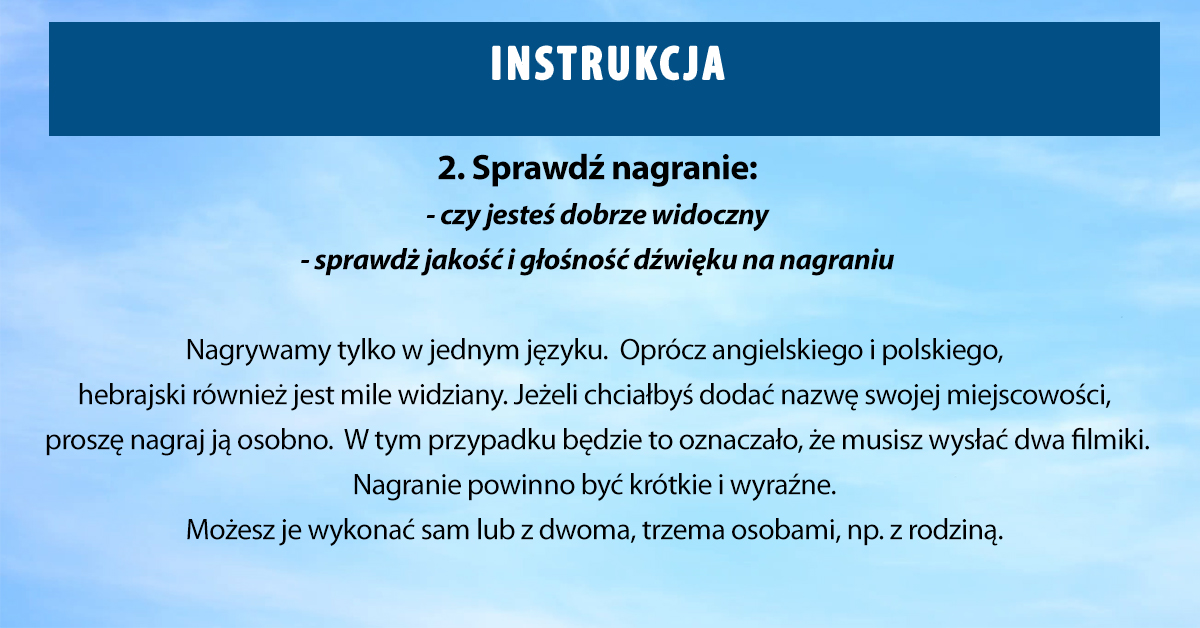 INSTRUKCJA

2. Sprawdź nagranie:

- czy jesteś dobrze widoczny
- sprawdż jakość i głośność dźwięku na nagraniu

Nagrywamy tylko w jednym języku. Oprócz angielskiego i polskiego, hebrajski również jest mile widziany. Jeżeli chciałbyś dodać nazwę swojej miejscowości, proszę nagraj ją osobno. W tym przypadku będzie to oznaczało, że musisz wysłać dwa filmiki. Nagranie powinno być krótkie i wyraźne.
Możesz je wykonać sam lub z dwoma, trzema osobami, np. z rodziną.